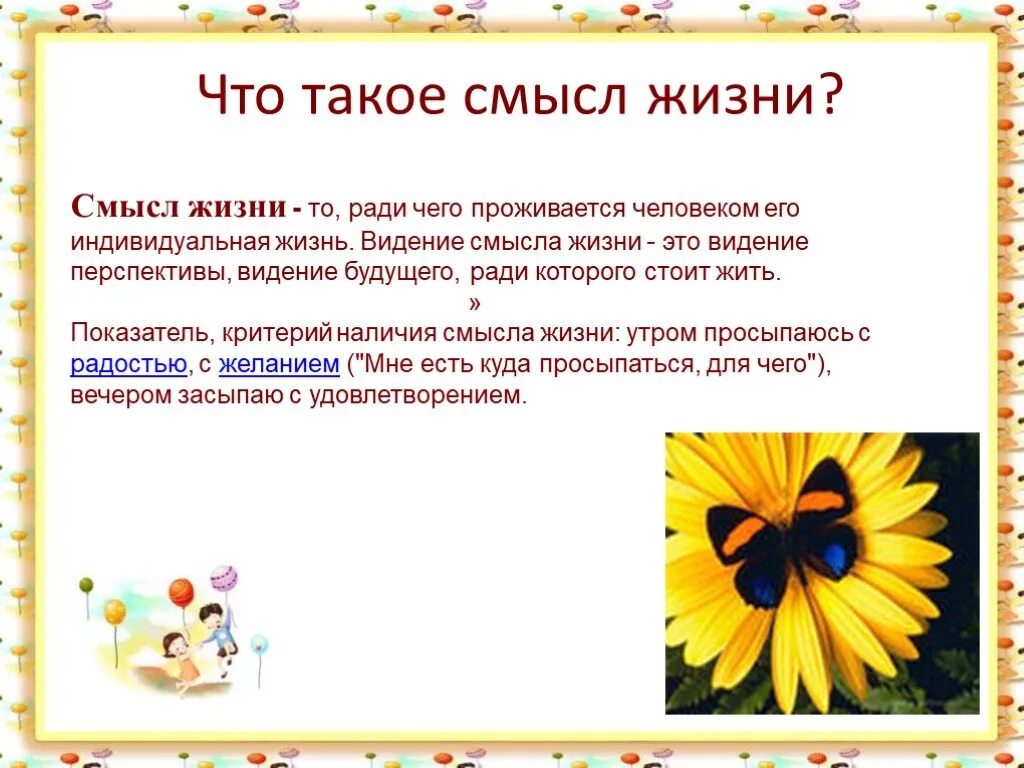 Что такое смысл жизни?

Смысл жизни - то, ради чего проживается человеком его индивидуальная жизнь. Видение смысла жизни - это видение перспективы, видение будущего, ради которого стоит жить.
»
Показатель, критерий наличия смысла жизни: утром просыпаюсь с радостью, с желанием ("Мне есть куда просыпаться, для чего"), вечером засыпаю с удовлетворением.